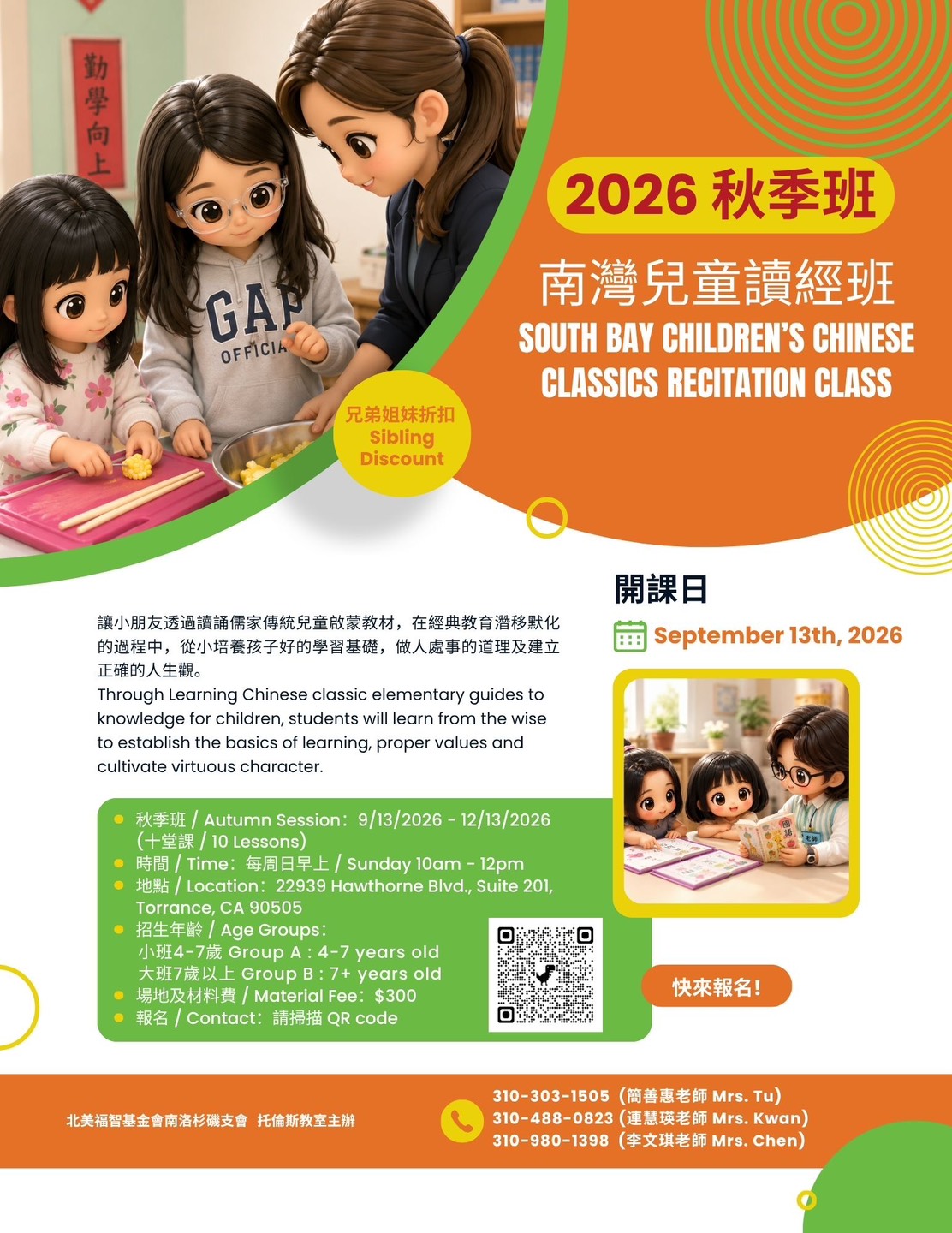 勤學向上

GAP OFFICIA

2026 秋季班

南灣兒童讀經班

SOUTH BAY CHILDREN'S CHINESE CLASSICS RECITATION CLASS

兄弟姐妹折扣
Sibling Discount

開課日

September 13th, 2026

讓小朋友透過讀誦儒家傳統兒童啟蒙教材，在經典教育潛移默化的過程中，從小培養孩子好的學習基礎，做人處事的道理及建立正確的人生觀。
Through Learning Chinese classic elementary guides to knowledge for children, students will learn from the wise to establish the basics of learning, proper values and cultivate virtuous character.

- 秋季班 / Autumn Session：9/13/2026 - 12/13/2026 (十堂課 / 10 Lessons)
- 時間 / Time：每周日早上 / Sunday 10am - 12pm
- 地點 / Location：22939 Hawthorne Blvd., Suite 201, Torrance, CA 90505
- 招生年齡 / Age Groups：
 小班4-7歲 Group A : 4-7 years old
 大班7歲以上 Group B : 7+ years old
- 場地及材料費 / Material Fee：$300
- 報名 / Contact：請掃描 QR code

快來報名!

北美福智基金會南洛杉磯支會 托倫斯教室主辦

310-303-1505 (簡善惠老師 Mrs. Tu)
310-488-0823 (連慧瑛老師 Mrs. Kwan)
310-980-1398 (李文琪老師 Mrs. Chen)